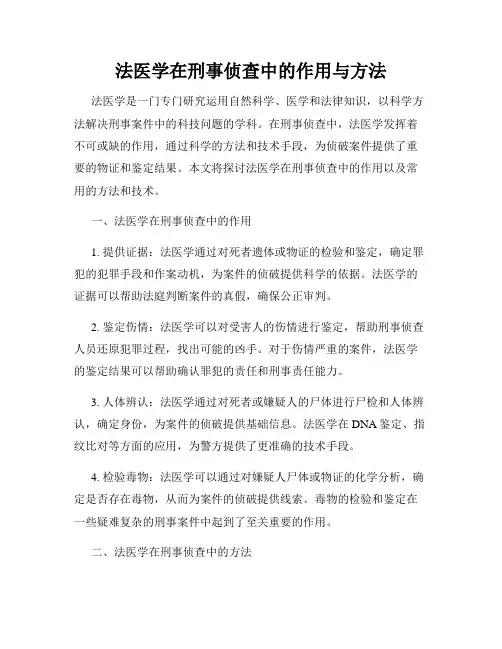 法医学在刑事侦查中的作用与方法

法医学是一门专门研究运用自然科学、医学和法律知识，以科学方法解决刑事案件中的科技问题的学科。在刑事侦查中，法医学发挥着不可或缺的作用，通过科学的方法和技术手段，为侦破案件提供了重要的物证和鉴定结果。本文将探讨法医学在刑事侦查中的作用以及常用的方法和技术。

一、法医学在刑事侦查中的作用

1. 提供证据：法医学通过对死者遗体或物证的检验和鉴定，确定罪犯的犯罪手段和作案动机，为案件的侦破提供科学的依据。法医学的证据可以帮助法庭判断案件的真假，确保公正审判。

2. 鉴定伤情：法医学可以对受害人的伤情进行鉴定，帮助刑事侦查人员还原犯罪过程，找出可能的凶手。对于伤情严重的案件，法医学的鉴定结果可以帮助确认罪犯的责任和刑事责任能力。

3. 人体辨认：法医学通过对死者或嫌疑人的尸体进行尸检和人体辨认，确定身份，为案件的侦破提供基础信息。法医学在DNA鉴定、指纹比对等方面的应用，为警方提供了更准确的技术手段。

4. 检验毒物：法医学可以通过对嫌疑人尸体或物证的化学分析，确定是否存在毒物，从而为案件的侦破提供线索。毒物的检验和鉴定在一些疑难复杂的刑事案件中起到了至关重要的作用。

二、法医学在刑事侦查中的方法